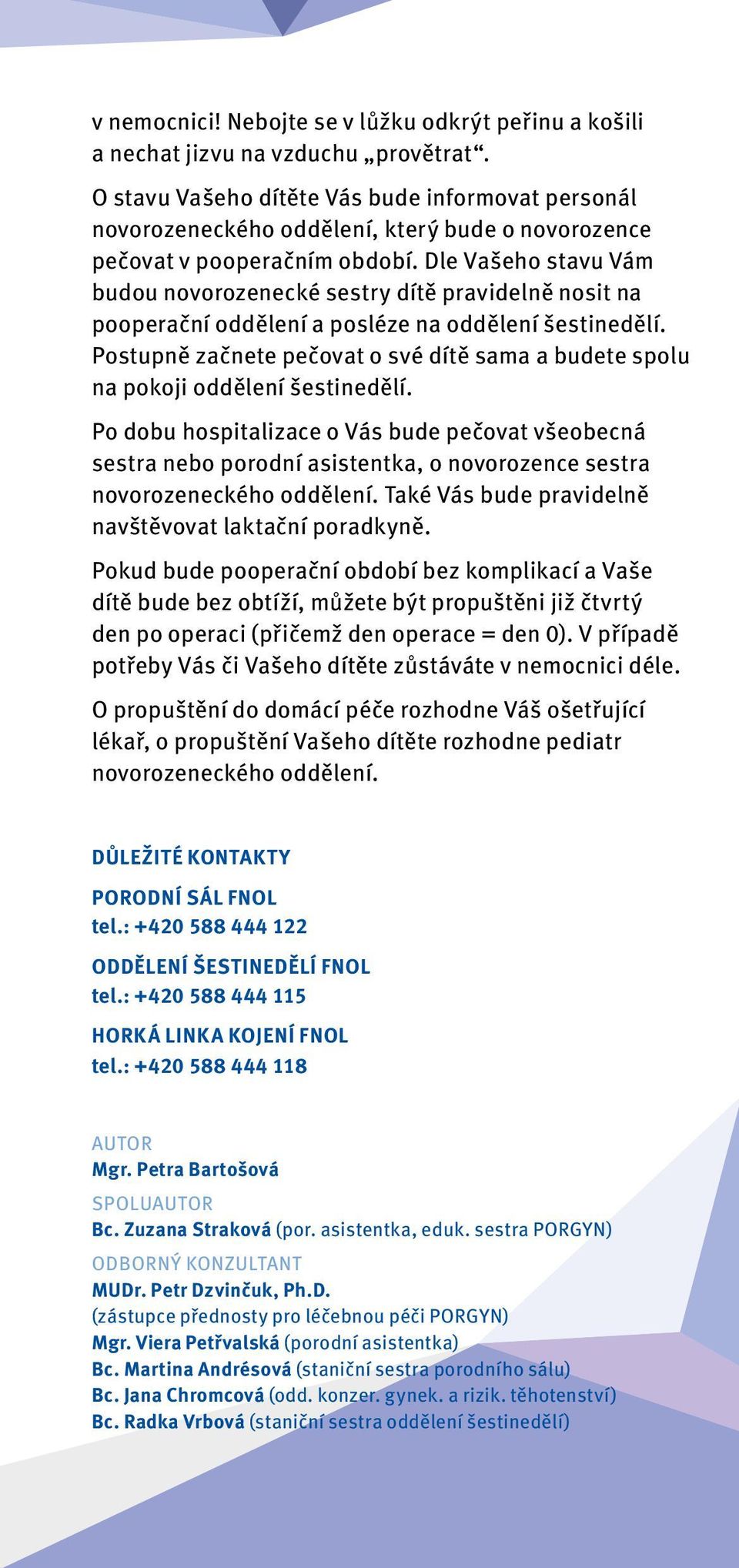 v nemocnici! Nebojte se v lůžku odkrýt peřinu a košili a nechat jizvu na vzduchu „provětrat“.

O stavu Vašeho dítěte Vás bude informovat personál novorozeneckého oddělení, který bude o novorozence pečovat v pooperačním období. Dle Vašeho stavu Vám budou novorozenecké sestry dítě pravidelně nosit na pooperační oddělení a posléze na oddělení šestinedělí. Postupně začnete pečovat o své dítě sama a budete spolu na pokoji oddělení šestinedělí.

Po dobu hospitalizace o Vás bude pečovat všeobecná sestra nebo porodní asistentka, o novorozence sestra novorozeneckého oddělení. Také Vás bude pravidelně navštěvovat laktační poradkyně.

Pokud bude pooperační období bez komplikací a Vaše dítě bude bez obtíží, můžete být propuštěni již čtvrtý den po operaci (přičemž den operace = den 0). V případě potřeby Vás či Vašeho dítěte zůstáváte v nemocnici déle.

O propuštění do domácí péče rozhodne Váš ošetřující lékař, o propuštění Vašeho dítěte rozhodne pediatr novorozeneckého oddělení.

DŮLEŽITÉ KONTAKTY

PORODNÍ SÁL FNOL
tel.: +420 588 444 122

ODDĚLENÍ ŠESTINEDĚLÍ FNOL
tel.: +420 588 444 115

HORKÁ LINKA KOJENÍ FNOL
tel.: +420 588 444 118

AUTOR
Mgr. Petra Bartošová
SPOLUAUTOR
Bc. Zuzana Straková (por. asistentka, eduk. sestra PORGYN)
ODBORNÝ KONZULTANT
MUDr. Petr Dzvinčuk, Ph.D.
(zástupce přednosty pro léčebnou péči PORGYN)
Mgr. Viera Petřvalská (porodní asistentka)
Bc. Martina Andrésová (staniční sestra porodního sálu)
Bc. Jana Chromcová (odd. konzer. gynek. a rizik. těhotenství)
Bc. Radka Vrbová (staniční sestra oddělení šestinedělí)